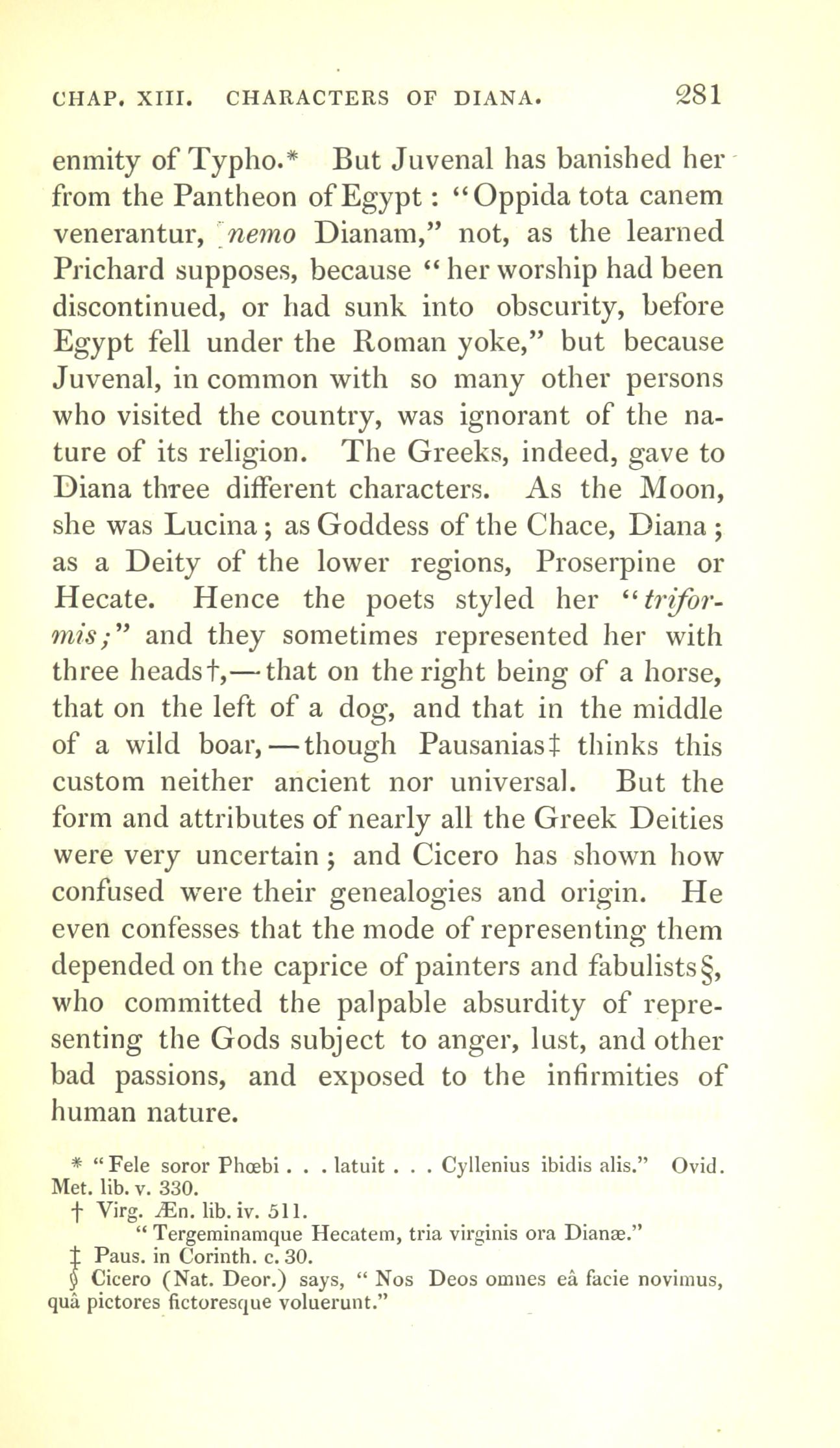 CHAP. XIII. CHARACTERS OF DIANA. 281

enmity of Typho.* But Juvenal has banished her from the Pantheon of Egypt: "Oppida tota canem venerantur, nemo Dianam," not, as the learned Prichard supposes, because "her worship had been discontinued, or had sunk into obscurity, before Egypt fell under the Roman yoke," but because Juvenal, in common with so many other persons who visited the country, was ignorant of the nature of its religion. The Greeks, indeed, gave to Diana three different characters. As the Moon, she was Lucina; as Goddess of the Chace, Diana; as a Deity of the lower regions, Proserpine or Hecate. Hence the poets styled her "triformis;" and they sometimes represented her with three heads†,—that on the right being of a horse, that on the left of a dog, and that in the middle of a wild boar,—though Pausanias‡ thinks this custom neither ancient nor universal. But the form and attributes of nearly all the Greek Deities were very uncertain; and Cicero has shown how confused were their genealogies and origin. He even confesses that the mode of representing them depended on the caprice of painters and fabulists§, who committed the palpable absurdity of representing the Gods subject to anger, lust, and other bad passions, and exposed to the infirmities of human nature.

* "Fele soror Phœbi . . . latuit . . . Cyllenius ibidis alis." Ovid. Met. lib. v. 330.
† Virg. Æn. lib. iv. 511.
"Tergeminamque Hecatem, tria virginis ora Dianæ."
‡ Paus. in Corinth. c. 30.
§ Cicero (Nat. Deor.) says, "Nos Deos omnes eâ facie novimus, quâ pictores fictoresque voluerunt."